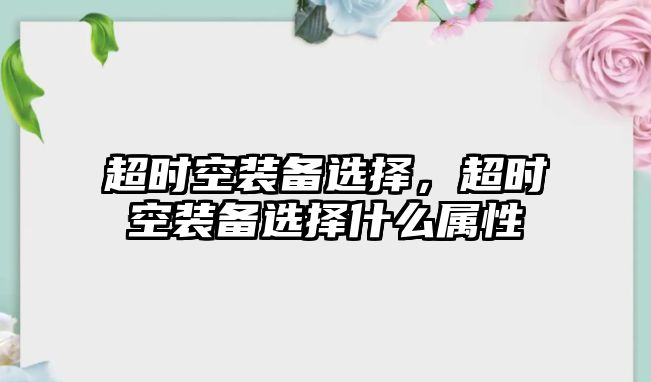 超时空装备选择，超时空装备选择什么属性